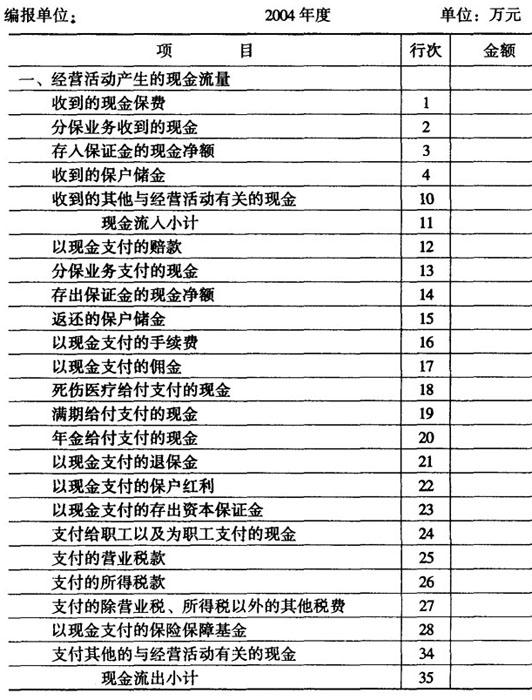 编报单位： 2004 年度 单位：万元

| 项 目 | 行次 | 金额 |
|---|---|---|
| 一、经营活动产生的现金流量 | | |
| 收到的现金保费 | 1 | |
| 分保业务收到的现金 | 2 | |
| 存入保证金的现金净额 | 3 | |
| 收到的保户储金 | 4 | |
| 收到的其他与经营活动有关的现金 | 10 | |
| 现金流入小计 | 11 | |
| 以现金支付的赔款 | 12 | |
| 分保业务支付的现金 | 13 | |
| 存出保证金的现金净额 | 14 | |
| 返还的保户储金 | 15 | |
| 以现金支付的手续费 | 16 | |
| 以现金支付的佣金 | 17 | |
| 死伤医疗给付支付的现金 | 18 | |
| 满期给付支付的现金 | 19 | |
| 年金给付支付的现金 | 20 | |
| 以现金支付的退保金 | 21 | |
| 以现金支付的保户红利 | 22 | |
| 以现金支付的存出资本保证金 | 23 | |
| 支付给职工以及为职工支付的现金 | 24 | |
| 支付的营业税款 | 25 | |
| 支付的所得税款 | 26 | |
| 支付的除营业税、所得税以外的其他税费 | 27 | |
| 以现金支付的保险保障基金 | 28 | |
| 支付其他的与经营活动有关的现金 | 34 | |
| 现金流出小计 | 35 | |